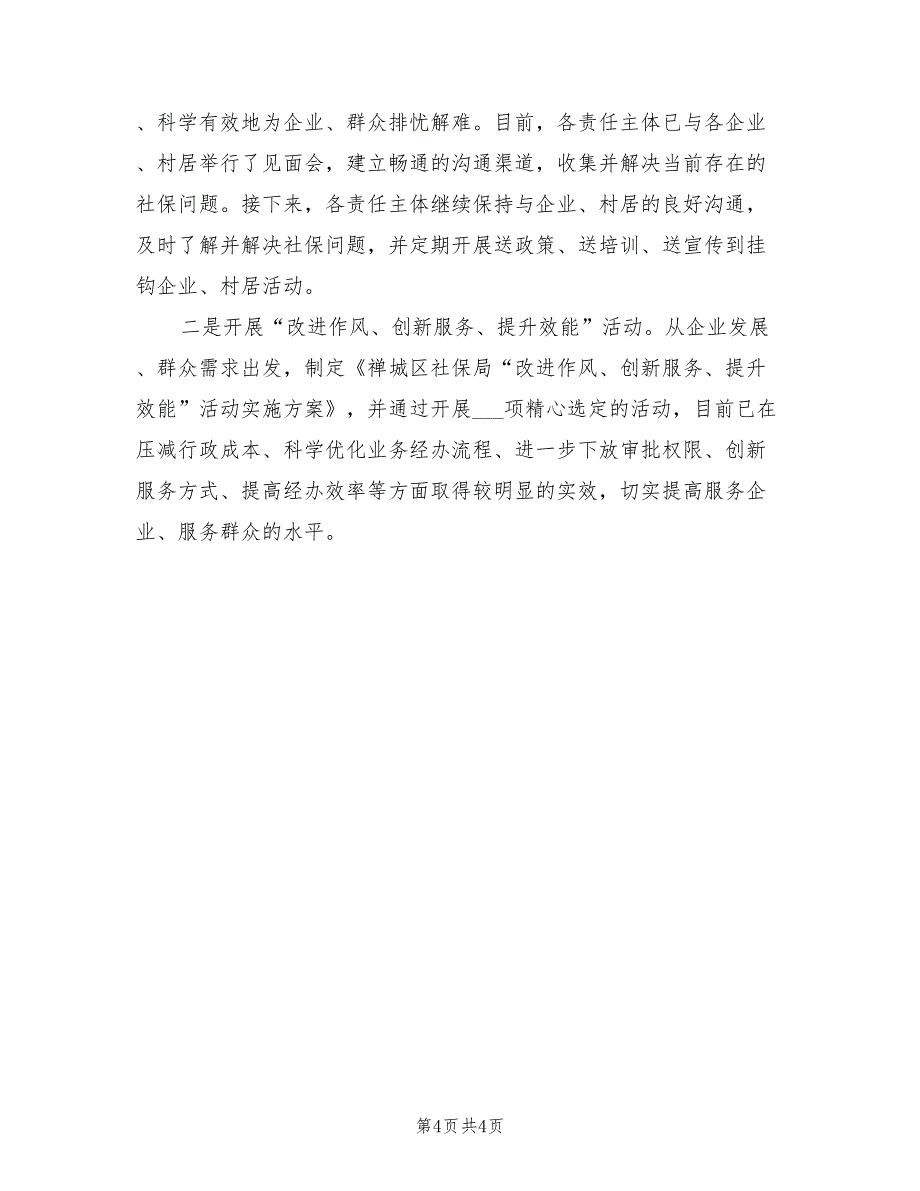 、科学有效地为企业、群众排忧解难。目前，各责任主体已与各企业、村居举行了见面会，建立畅通的沟通渠道，收集并解决当前存在的社保问题。接下来，各责任主体继续保持与企业、村居的良好沟通，及时了解并解决社保问题，并定期开展送政策、送培训、送宣传到挂钩企业、村居活动。

二是开展“改进作风、创新服务、提升效能”活动。从企业发展、群众需求出发，制定《禅城区社保局“改进作风、创新服务、提升效能”活动实施方案》，并通过开展___项精心选定的活动，目前已在压减行政成本、科学优化业务经办流程、进一步下放审批权限、创新服务方式、提高经办效率等方面取得较明显的实效，切实提高服务企业、服务群众的水平。

第4页 共4页